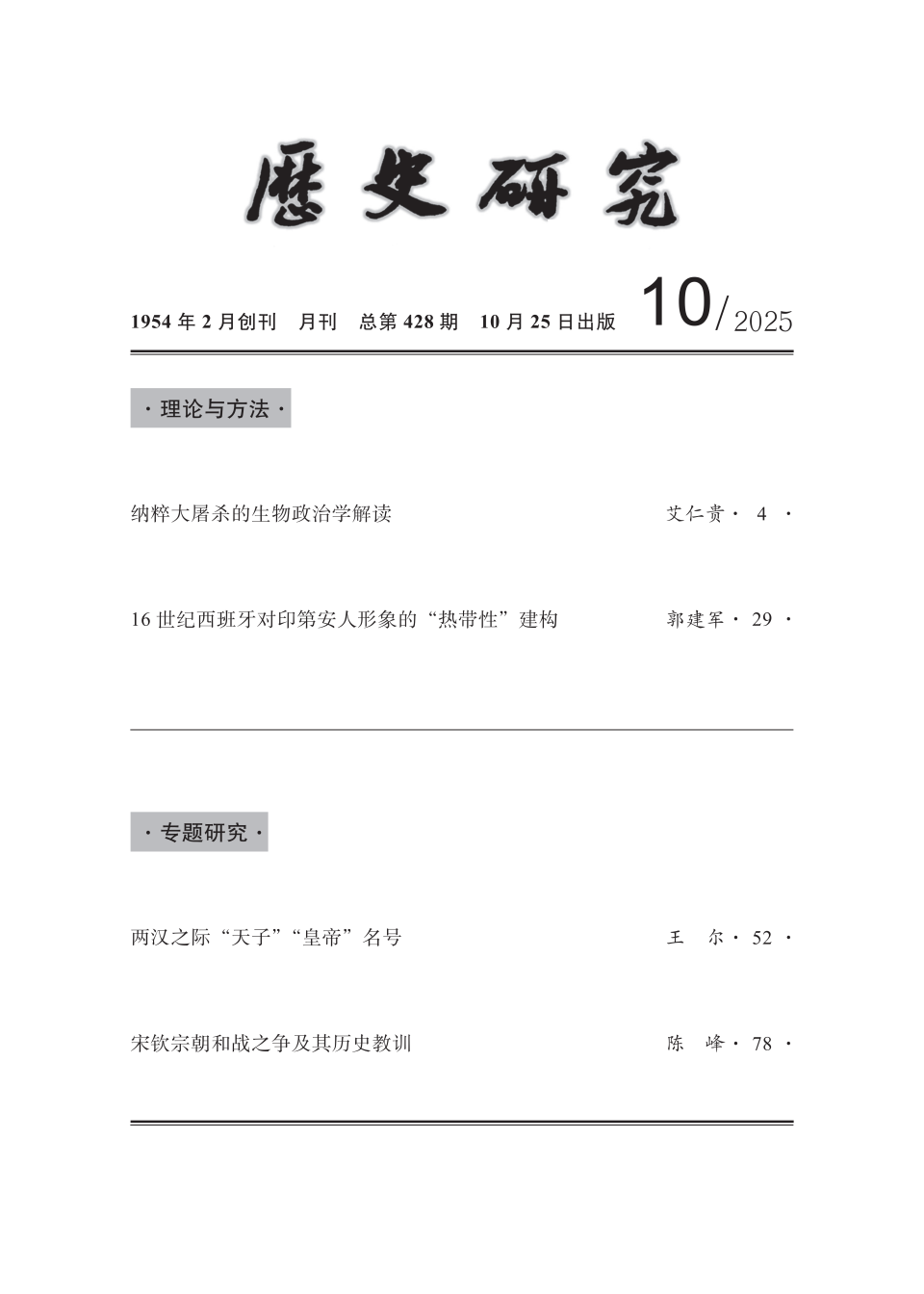 歷史研究

1954 年 2 月创刊　月刊　总第 428 期　10 月 25 日出版　10/2025

· 理论与方法 ·

纳粹大屠杀的生物政治学解读　艾仁贵 · 4 ·

16 世纪西班牙对印第安人形象的“热带性”建构　郭建军 · 29 ·

· 专题研究 ·

两汉之际“天子”“皇帝”名号　王　尔 · 52 ·

宋钦宗朝和战之争及其历史教训　陈　峰 · 78 ·